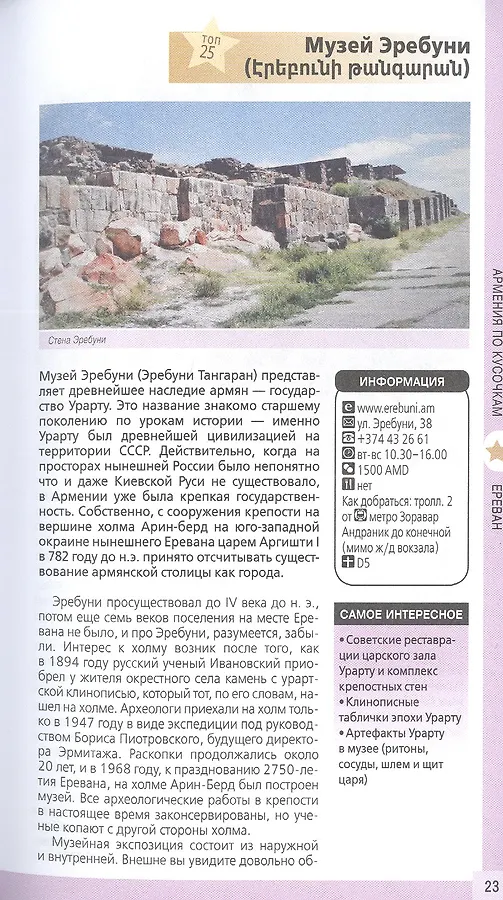 ТОП 25

Музей Эребуни (Էրեբունի թանգարան)

Стена Эребуни

Музей Эребуни (Эребуни Тангаран) представляет древнейшее наследие армян — государство Урарту. Это название знакомо старшему поколению по урокам истории — именно Урарту был древнейшей цивилизацией на территории СССР. Действительно, когда на просторах нынешней России было непонятно что и даже Киевской Руси не существовало, в Армении уже была крепкая государственность. Собственно, с сооружения крепости на вершине холма Арин-берд на юго-западной окраине нынешнего Еревана царем Аргишти I в 782 году до н.э. принято отсчитывать существование армянской столицы как города.

Эребуни просуществовал до IV века до н. э., потом еще семь веков поселения на месте Еревана не было, и про Эребуни, разумеется, забыли. Интерес к холму возник после того, как в 1894 году русский ученый Ивановский приобрел у жителя окрестного села камень с урартской клинописью, который тот, по его словам, нашел на холме. Археологи приехали на холм только в 1947 году в виде экспедиции под руководством Бориса Пиотровского, будущего директора Эрмитажа. Раскопки продолжались около 20 лет, и в 1968 году, к празднованию 2750-летия Еревана, на холме Арин-Берд был построен музей. Все археологические работы в крепости в настоящее время законсервированы, но ученые копают с другой стороны холма.

Музейная экспозиция состоит из наружной и внутренней. Внешне вы увидите довольно об-

ИНФОРМАЦИЯ

www.erebuni.am
ул. Эребуни, 38
+374 43 26 61
вт-вс 10.30–16.00
1500 AMD
нет
Как добраться: тролл. 2 от метро Зоравар Андраник до конечной (мимо ж/д вокзала)
D5

САМОЕ ИНТЕРЕСНОЕ

• Советские реставрации царского зала Урарту и комплекс крепостных стен
• Клинописные таблички эпохи Урарту
• Артефакты Урарту в музее (ритоны, сосуды, шлем и щит царя)

АРМЕНИЯ ПО КУСОЧКАМ

ЕРЕВАН

23